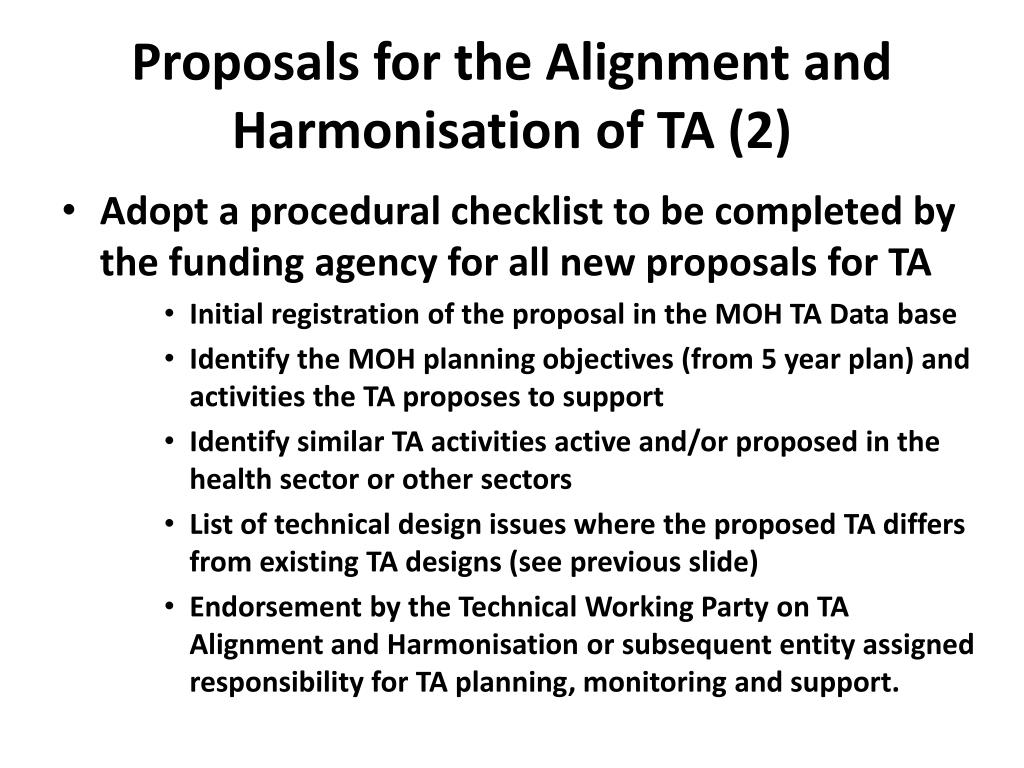 Proposals for the Alignment and Harmonisation of TA (2)

• Adopt a procedural checklist to be completed by the funding agency for all new proposals for TA
  • Initial registration of the proposal in the MOH TA Data base
  • Identify the MOH planning objectives (from 5 year plan) and activities the TA proposes to support
  • Identify similar TA activities active and/or proposed in the health sector or other sectors
  • List of technical design issues where the proposed TA differs from existing TA designs (see previous slide)
  • Endorsement by the Technical Working Party on TA Alignment and Harmonisation or subsequent entity assigned responsibility for TA planning, monitoring and support.